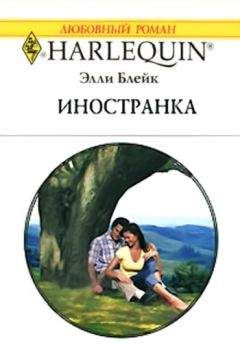 ЛЮБОВНЫЙ РОМАН

HARLEQUIN®

Элли Блейк

ИНОСТРАНКА